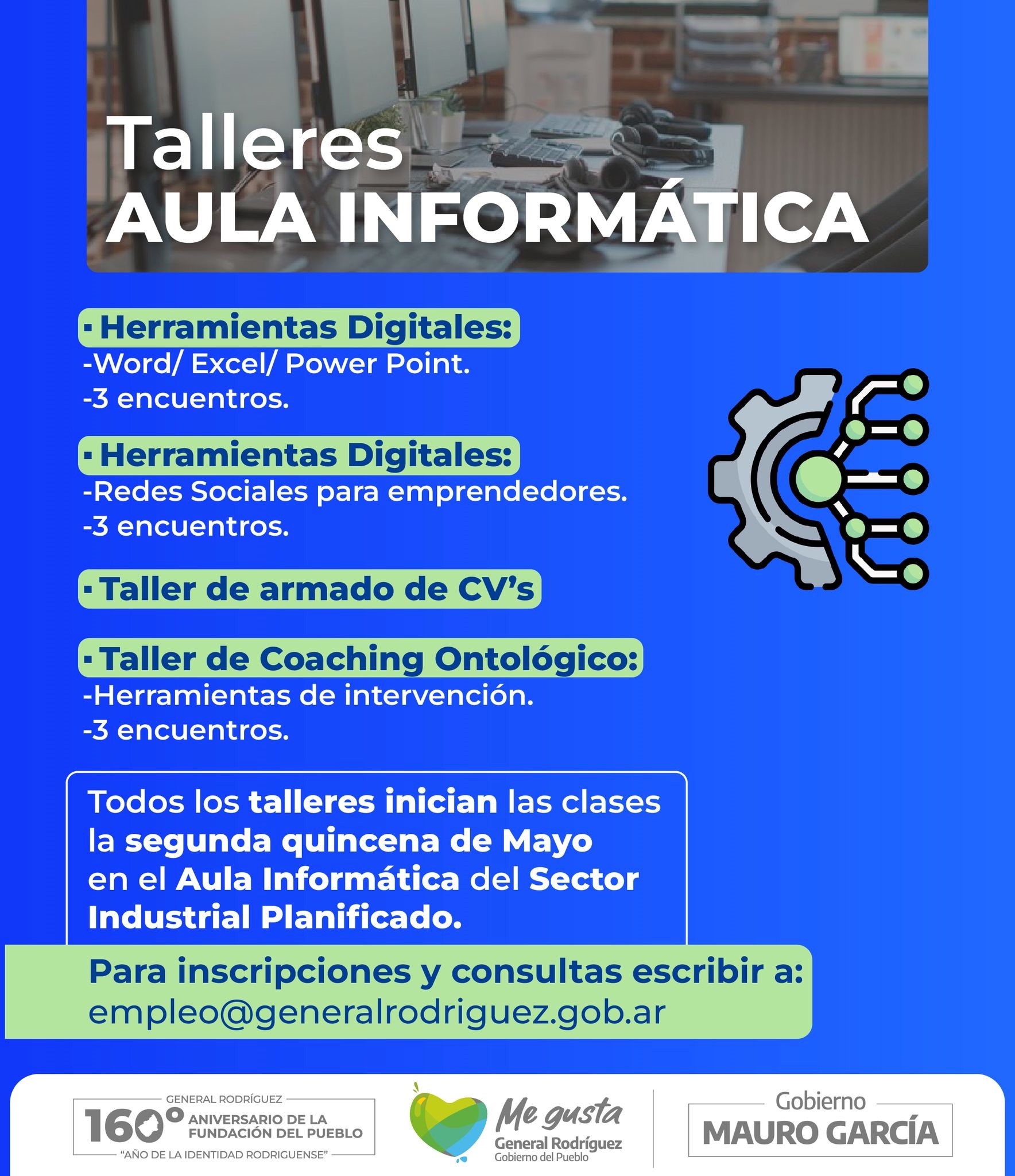 Talleres
AULA INFORMÁTICA

▪ Herramientas Digitales:
-Word/ Excel/ Power Point.
-3 encuentros.

▪ Herramientas Digitales:
-Redes Sociales para emprendedores.
-3 encuentros.

▪ Taller de armado de CV's

▪ Taller de Coaching Ontológico:
-Herramientas de intervención.
-3 encuentros.

Todos los talleres inician las clases la segunda quincena de Mayo en el Aula Informática del Sector Industrial Planificado.

Para inscripciones y consultas escribir a:
empleo@generalrodriguez.gob.ar

GENERAL RODRÍGUEZ
160° ANIVERSARIO DE LA FUNDACIÓN DEL PUEBLO
"AÑO DE LA IDENTIDAD RODRIGUENSE"

Me gusta
General Rodríguez
Gobierno del Pueblo

Gobierno
MAURO GARCÍA